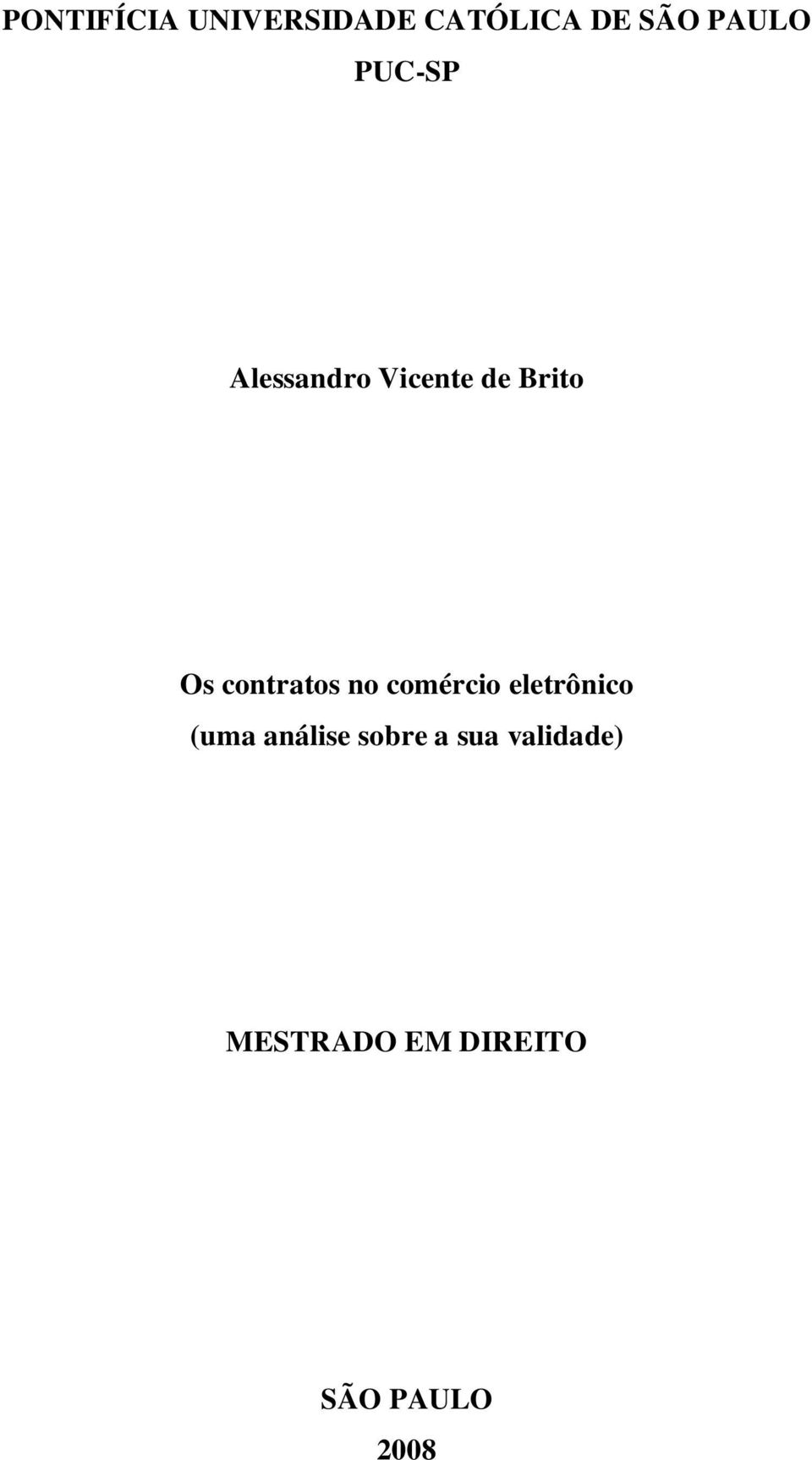 PONTIFÍCIA UNIVERSIDADE CATÓLICA DE SÃO PAULO
PUC-SP

Alessandro Vicente de Brito

Os contratos no comércio eletrônico
(uma análise sobre a sua validade)

MESTRADO EM DIREITO

SÃO PAULO
2008